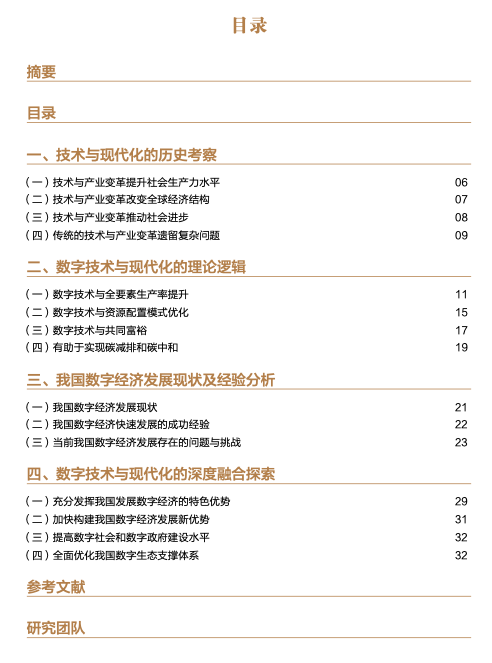 目录

摘要

目录

一、技术与现代化的历史考察

（一）技术与产业变革提升社会生产力水平 06
（二）技术与产业变革改变全球经济结构 07
（三）技术与产业变革推动社会进步 08
（四）传统的技术与产业变革遗留复杂问题 09

二、数字技术与现代化的理论逻辑

（一）数字技术与全要素生产率提升 11
（二）数字技术与资源配置模式优化 15
（三）数字技术与共同富裕 17
（四）有助于实现碳减排和碳中和 19

三、我国数字经济发展现状及经验分析

（一）我国数字经济发展现状 21
（二）我国数字经济快速发展的成功经验 22
（三）当前我国数字经济发展存在的问题与挑战 23

四、数字技术与现代化的深度融合探索

（一）充分发挥我国发展数字经济的特色优势 29
（二）加快构建我国数字经济发展新优势 31
（三）提高数字社会和数字政府建设水平 32
（四）全面优化我国数字生态支撑体系 32

参考文献

研究团队